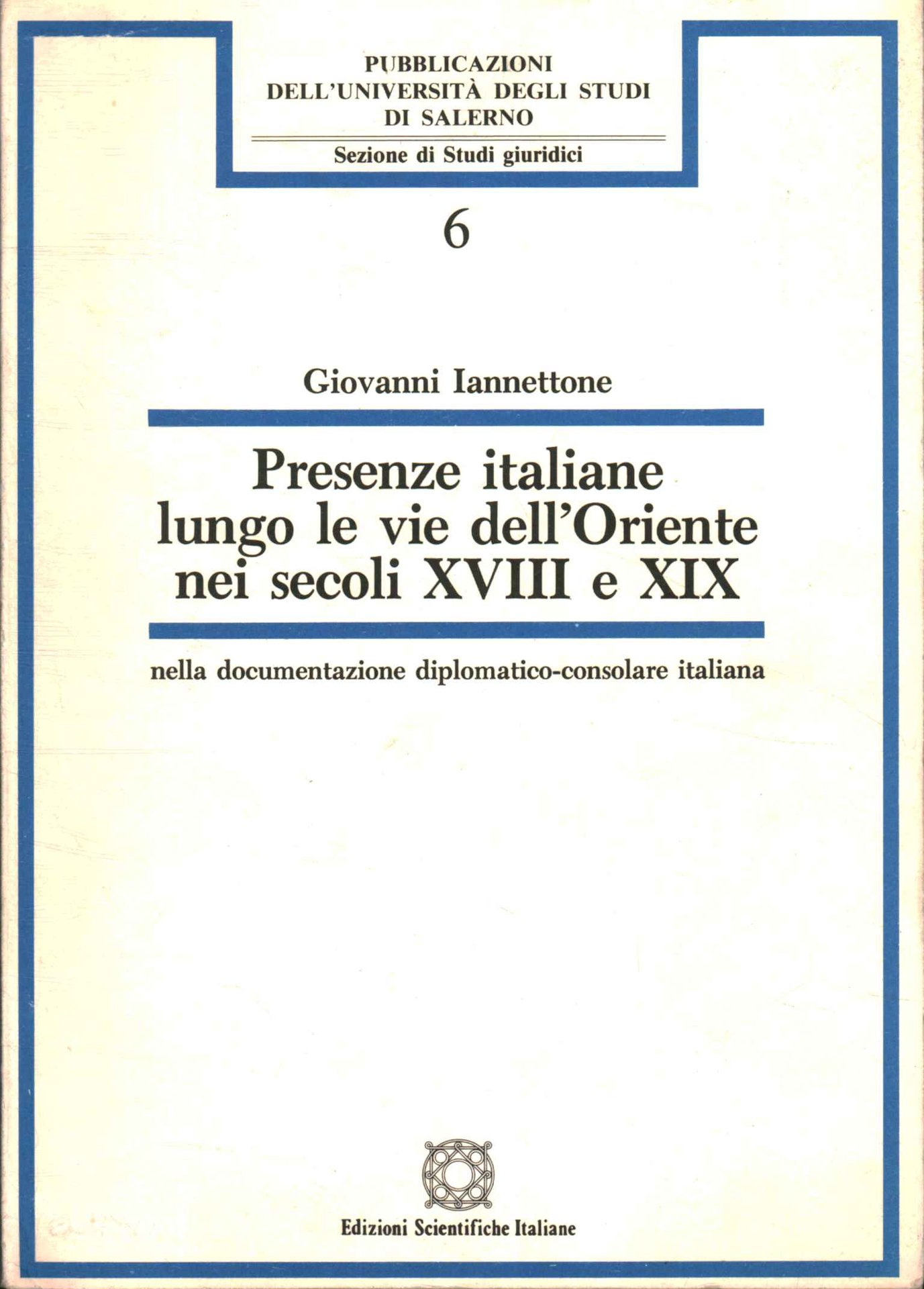 PUBBLICAZIONI
DELL'UNIVERSITÀ DEGLI STUDI
DI SALERNO

Sezione di Studi giuridici

6

Giovanni Iannettone

Presenze italiane
lungo le vie dell'Oriente
nei secoli XVIII e XIX

nella documentazione diplomatico-consolare italiana

Edizioni Scientifiche Italiane